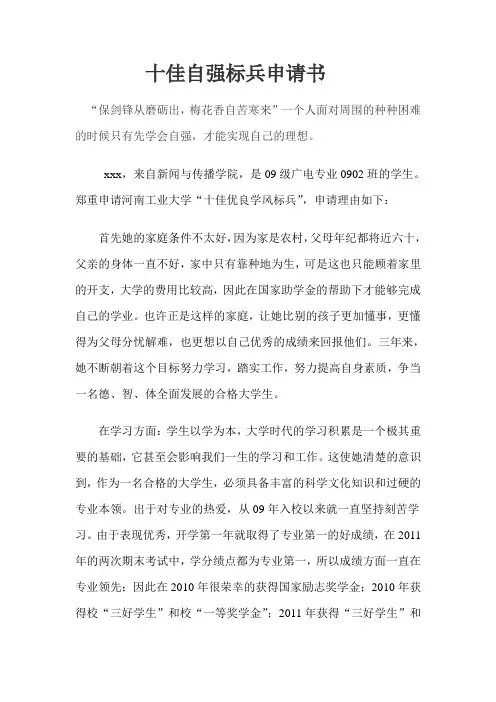 十佳自强标兵申请书

“保剑锋从磨砺出，梅花香自苦寒来”一个人面对周围的种种困难的时候只有先学会自强，才能实现自己的理想。

xxx，来自新闻与传播学院，是 09 级广电专业 0902 班的学生。郑重申请河南工业大学“十佳优良学风标兵”，申请理由如下：

首先她的家庭条件不太好，因为家是农村，父母年纪都将近六十，父亲的身体一直不好，家中只有靠种地为生，可是这也只能顾着家里的开支，大学的费用比较高，因此在国家助学金的帮助下才能够完成自己的学业。也许正是这样的家庭，让她比别的孩子更加懂事，更懂得为父母分忧解难，也更想以自己优秀的成绩来回报他们。三年来，她不断朝着这个目标努力学习，踏实工作，努力提高自身素质，争当一名德、智、体全面发展的合格大学生。

在学习方面：学生以学为本，大学时代的学习积累是一个极其重要的基础，它甚至会影响我们一生的学习和工作。这使她清楚的意识到，作为一名合格的大学生，必须具备丰富的科学文化知识和过硬的专业本领。出于对专业的热爱，从 09 年入校以来就一直坚持刻苦学习。由于表现优秀，开学第一年就取得了专业第一的好成绩，在 2011 年的两次期末考试中，学分绩点都为专业第一，所以成绩方面一直在专业领先；因此在 2010 年很荣幸的获得国家励志奖学金；2010 年获得校“三好学生”和校“一等奖学金”；2011 年获得“三好学生”和